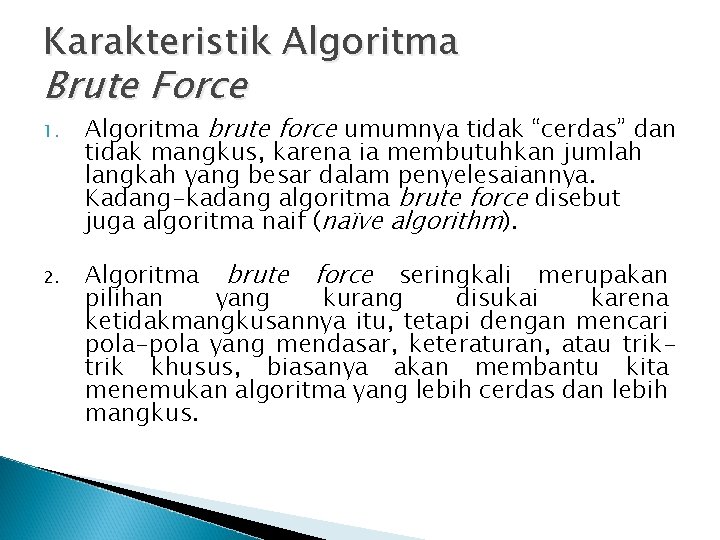 Karakteristik Algoritma
Brute Force

1. Algoritma brute force umumnya tidak "cerdas" dan tidak mangkus, karena ia membutuhkan jumlah langkah yang besar dalam penyelesaiannya. Kadang-kadang algoritma brute force disebut juga algoritma naif (naïve algorithm).

2. Algoritma brute force seringkali merupakan pilihan yang kurang disukai karena ketidakmangkusannya itu, tetapi dengan mencari pola-pola yang mendasar, keteraturan, atau trik-trik khusus, biasanya akan membantu kita menemukan algoritma yang lebih cerdas dan lebih mangkus.